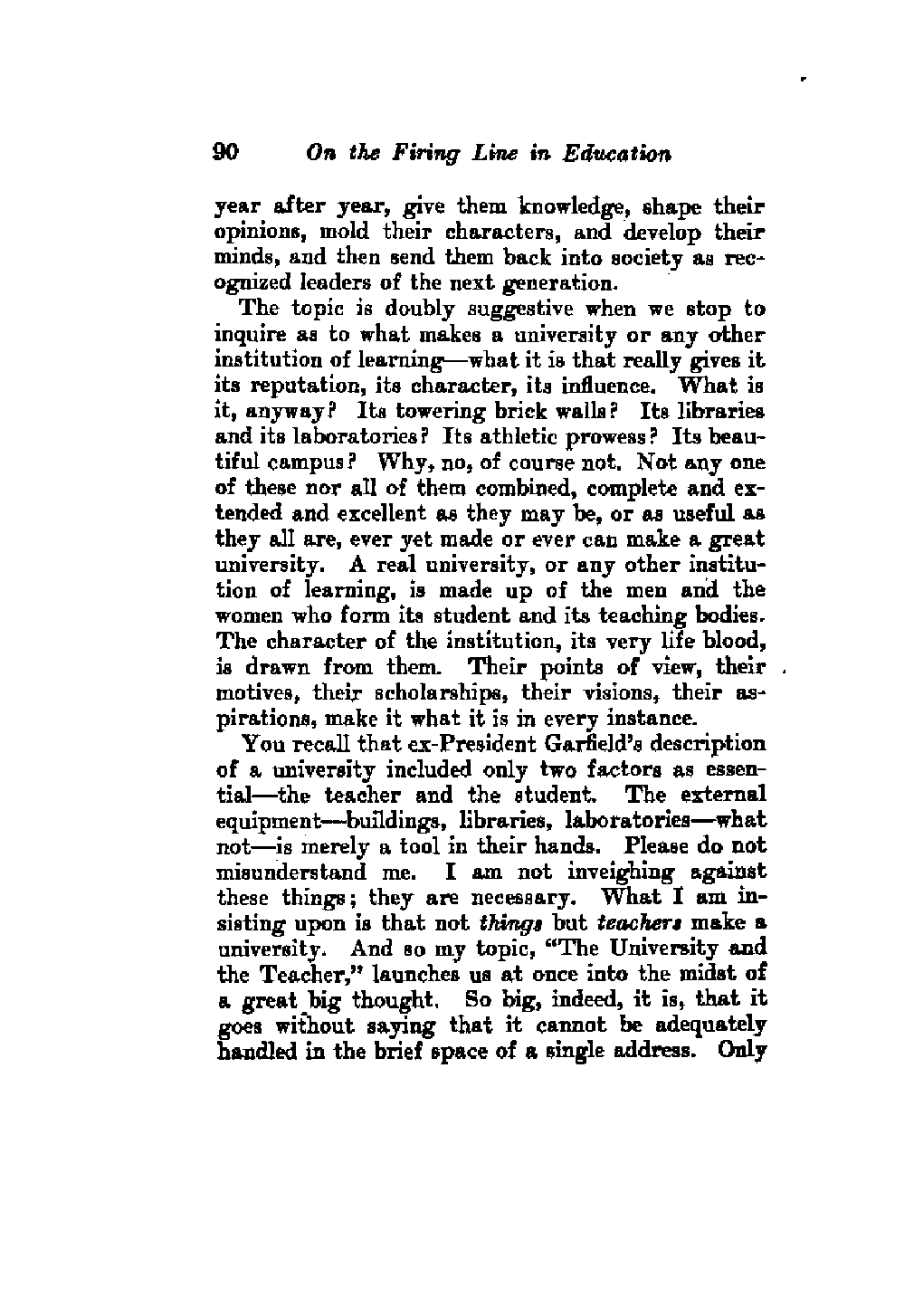 90 On the Firing Line in Education

year after year, give them knowledge, shape their opinions, mold their characters, and develop their minds, and then send them back into society as recognized leaders of the next generation.

The topic is doubly suggestive when we stop to inquire as to what makes a university or any other institution of learning—what it is that really gives it its reputation, its character, its influence. What is it, anyway? Its towering brick walls? Its libraries and its laboratories? Its athletic prowess? Its beautiful campus? Why, no, of course not. Not any one of these nor all of them combined, complete and extended and excellent as they may be, or as useful as they all are, ever yet made or ever can make a great university. A real university, or any other institution of learning, is made up of the men and the women who form its student and its teaching bodies. The character of the institution, its very life blood, is drawn from them. Their points of view, their motives, their scholarships, their visions, their aspirations, make it what it is in every instance.

You recall that ex-President Garfield's description of a university included only two factors as essential—the teacher and the student. The external equipment—buildings, libraries, laboratories—what not—is merely a tool in their hands. Please do not misunderstand me. I am not inveighing against these things; they are necessary. What I am insisting upon is that not things but teachers make a university. And so my topic, "The University and the Teacher," launches us at once into the midst of a great big thought. So big, indeed, it is, that it goes without saying that it cannot be adequately handled in the brief space of a single address. Only